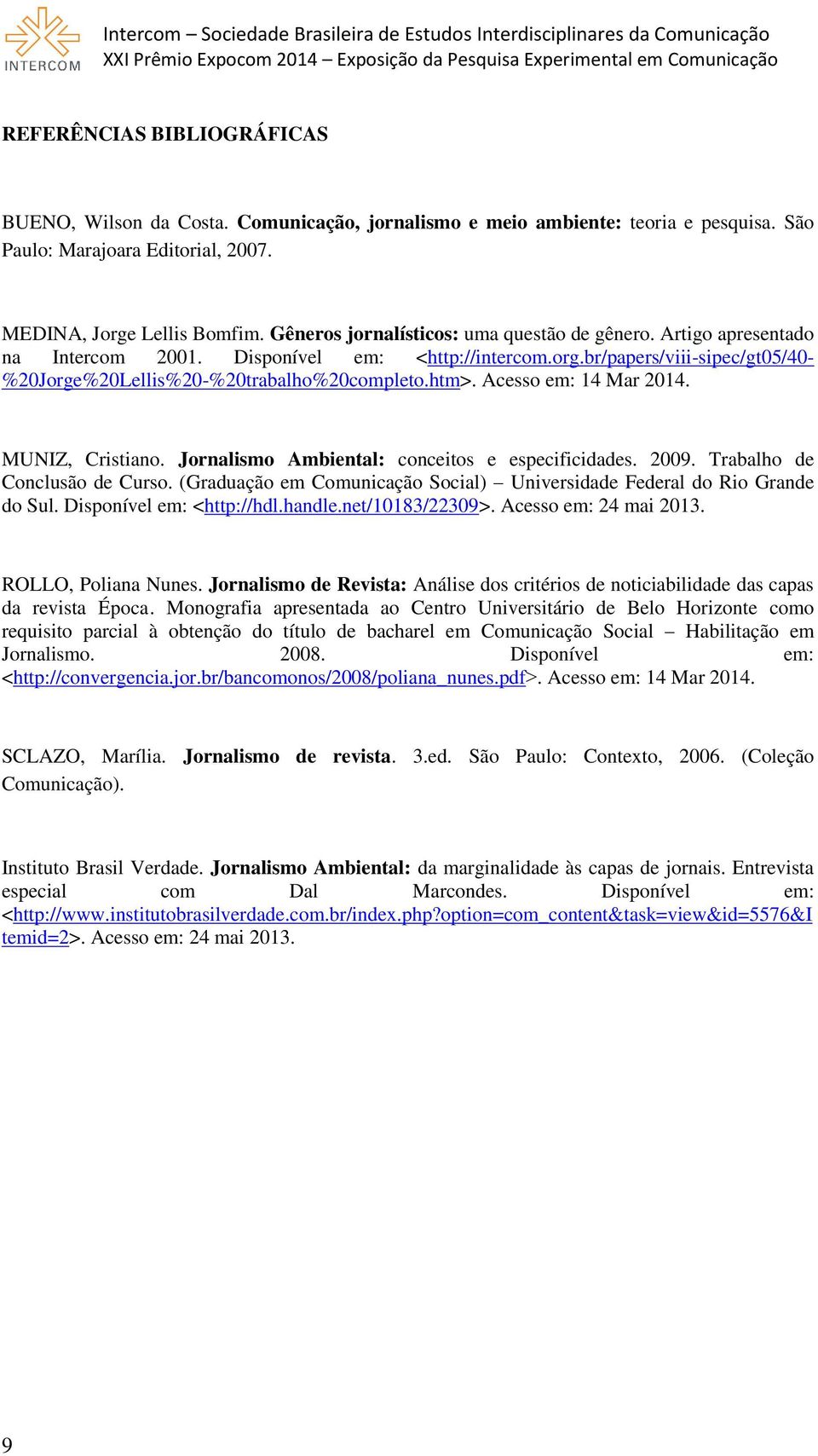 INTERCOM

Intercom – Sociedade Brasileira de Estudos Interdisciplinares da Comunicação
XXI Prêmio Expocom 2014 – Exposição da Pesquisa Experimental em Comunicação

REFERÊNCIAS BIBLIOGRÁFICAS

BUENO, Wilson da Costa. Comunicação, jornalismo e meio ambiente: teoria e pesquisa. São Paulo: Marajoara Editorial, 2007.

MEDINA, Jorge Lellis Bomfim. Gêneros jornalísticos: uma questão de gênero. Artigo apresentado na Intercom 2001. Disponível em: <http://intercom.org.br/papers/viii-sipec/gt05/40-%20Jorge%20Lellis%20-%20trabalho%20completo.htm>. Acesso em: 14 Mar 2014.

MUNIZ, Cristiano. Jornalismo Ambiental: conceitos e especificidades. 2009. Trabalho de Conclusão de Curso. (Graduação em Comunicação Social) – Universidade Federal do Rio Grande do Sul. Disponível em: <http://hdl.handle.net/10183/22309>. Acesso em: 24 mai 2013.

ROLLO, Poliana Nunes. Jornalismo de Revista: Análise dos critérios de noticiabilidade das capas da revista Época. Monografia apresentada ao Centro Universitário de Belo Horizonte como requisito parcial à obtenção do título de bacharel em Comunicação Social – Habilitação em Jornalismo. 2008. Disponível em: <http://convergencia.jor.br/bancomonos/2008/poliana_nunes.pdf>. Acesso em: 14 Mar 2014.

SCLAZO, Marília. Jornalismo de revista. 3.ed. São Paulo: Contexto, 2006. (Coleção Comunicação).

Instituto Brasil Verdade. Jornalismo Ambiental: da marginalidade às capas de jornais. Entrevista especial com Dal Marcondes. Disponível em: <http://www.institutobrasilverdade.com.br/index.php?option=com_content&task=view&id=5576&Itemid=2>. Acesso em: 24 mai 2013.

9